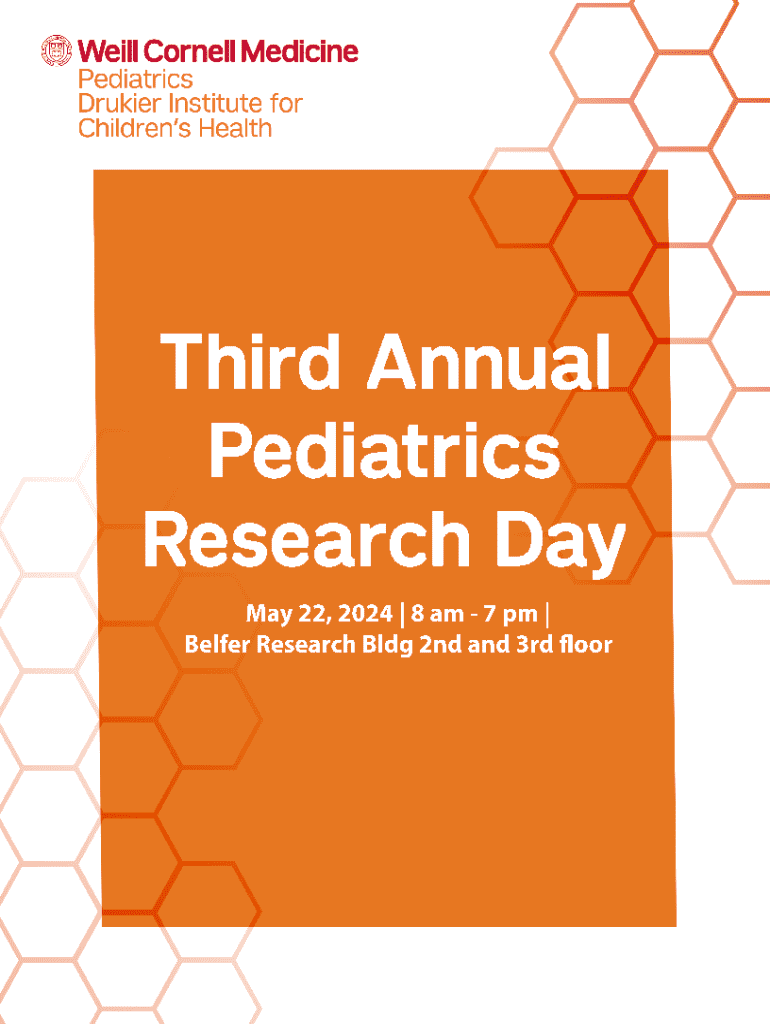 Weill Cornell Medicine
Pediatrics
Drukier Institute for
Children's Health

Third Annual
Pediatrics
Research Day

May 22, 2024 | 8 am - 7 pm |
Belfer Research Bldg 2nd and 3rd floor